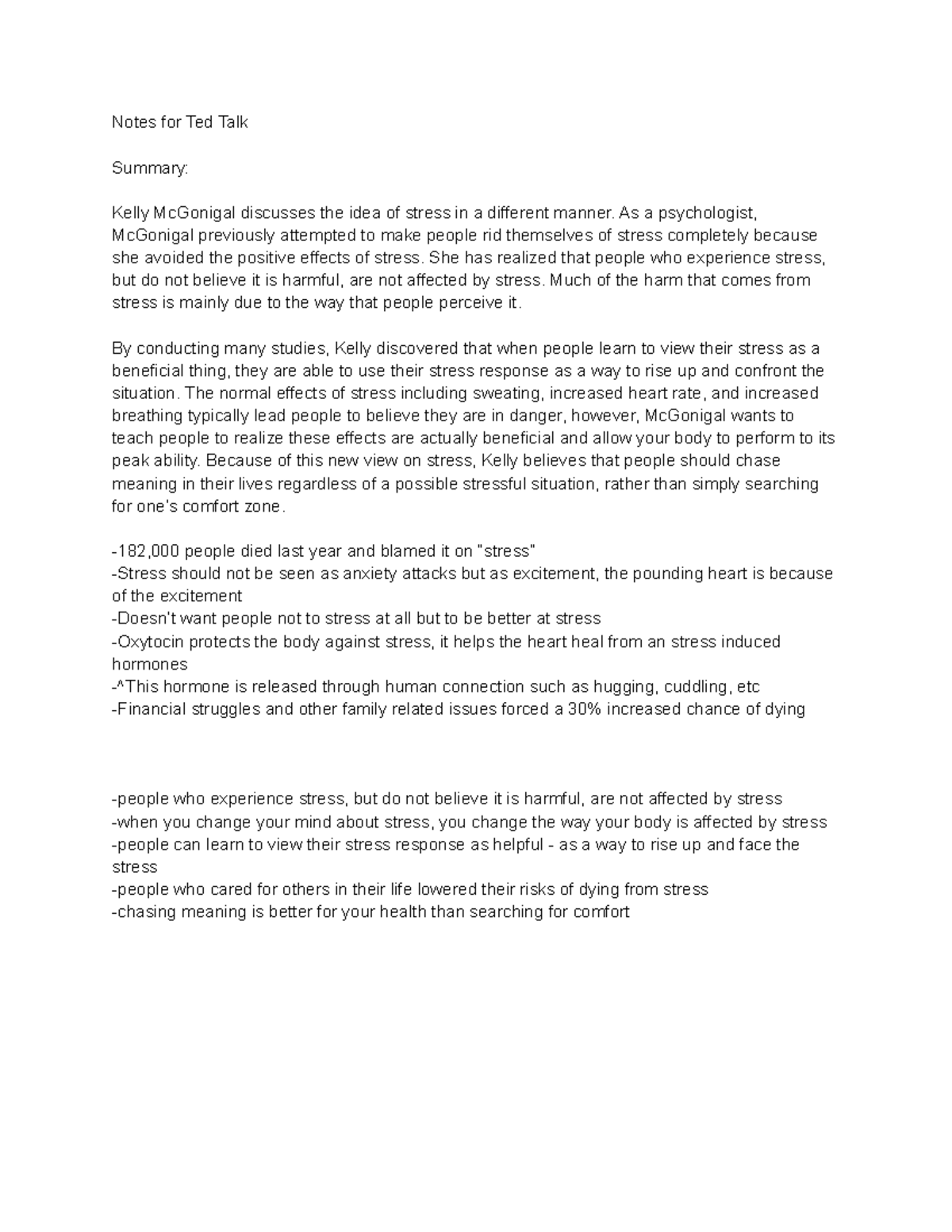 Notes for Ted Talk

Summary:

Kelly McGonigal discusses the idea of stress in a different manner. As a psychologist, McGonigal previously attempted to make people rid themselves of stress completely because she avoided the positive effects of stress. She has realized that people who experience stress, but do not believe it is harmful, are not affected by stress. Much of the harm that comes from stress is mainly due to the way that people perceive it.

By conducting many studies, Kelly discovered that when people learn to view their stress as a beneficial thing, they are able to use their stress response as a way to rise up and confront the situation. The normal effects of stress including sweating, increased heart rate, and increased breathing typically lead people to believe they are in danger, however, McGonigal wants to teach people to realize these effects are actually beneficial and allow your body to perform to its peak ability. Because of this new view on stress, Kelly believes that people should chase meaning in their lives regardless of a possible stressful situation, rather than simply searching for one's comfort zone.

-182,000 people died last year and blamed it on "stress"
-Stress should not be seen as anxiety attacks but as excitement, the pounding heart is because of the excitement
-Doesn't want people not to stress at all but to be better at stress
-Oxytocin protects the body against stress, it helps the heart heal from an stress induced hormones
-^This hormone is released through human connection such as hugging, cuddling, etc
-Financial struggles and other family related issues forced a 30% increased chance of dying

-people who experience stress, but do not believe it is harmful, are not affected by stress
-when you change your mind about stress, you change the way your body is affected by stress
-people can learn to view their stress response as helpful - as a way to rise up and face the stress
-people who cared for others in their life lowered their risks of dying from stress
-chasing meaning is better for your health than searching for comfort